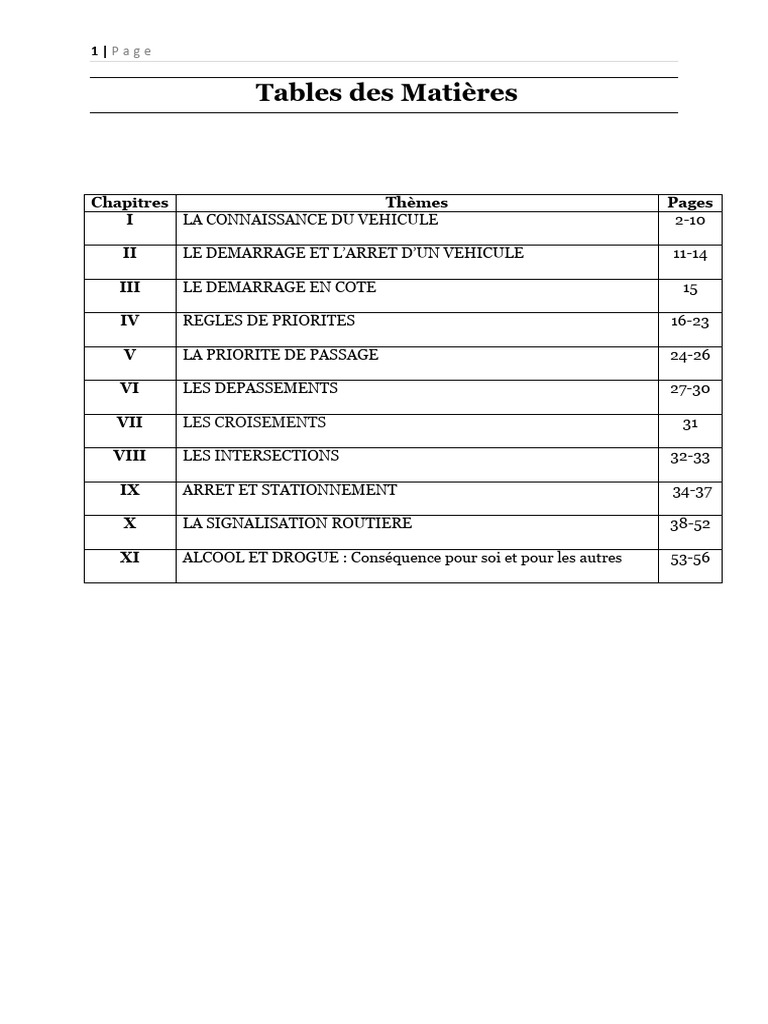 1 | Page

Tables des Matières

| Chapitres | Thèmes | Pages |
|---|---|---|
| I | LA CONNAISSANCE DU VEHICULE | 2-10 |
| II | LE DEMARRAGE ET L'ARRET D'UN VEHICULE | 11-14 |
| III | LE DEMARRAGE EN COTE | 15 |
| IV | REGLES DE PRIORITES | 16-23 |
| V | LA PRIORITE DE PASSAGE | 24-26 |
| VI | LES DEPASSEMENTS | 27-30 |
| VII | LES CROISEMENTS | 31 |
| VIII | LES INTERSECTIONS | 32-33 |
| IX | ARRET ET STATIONNEMENT | 34-37 |
| X | LA SIGNALISATION ROUTIERE | 38-52 |
| XI | ALCOOL ET DROGUE : Conséquence pour soi et pour les autres | 53-56 |